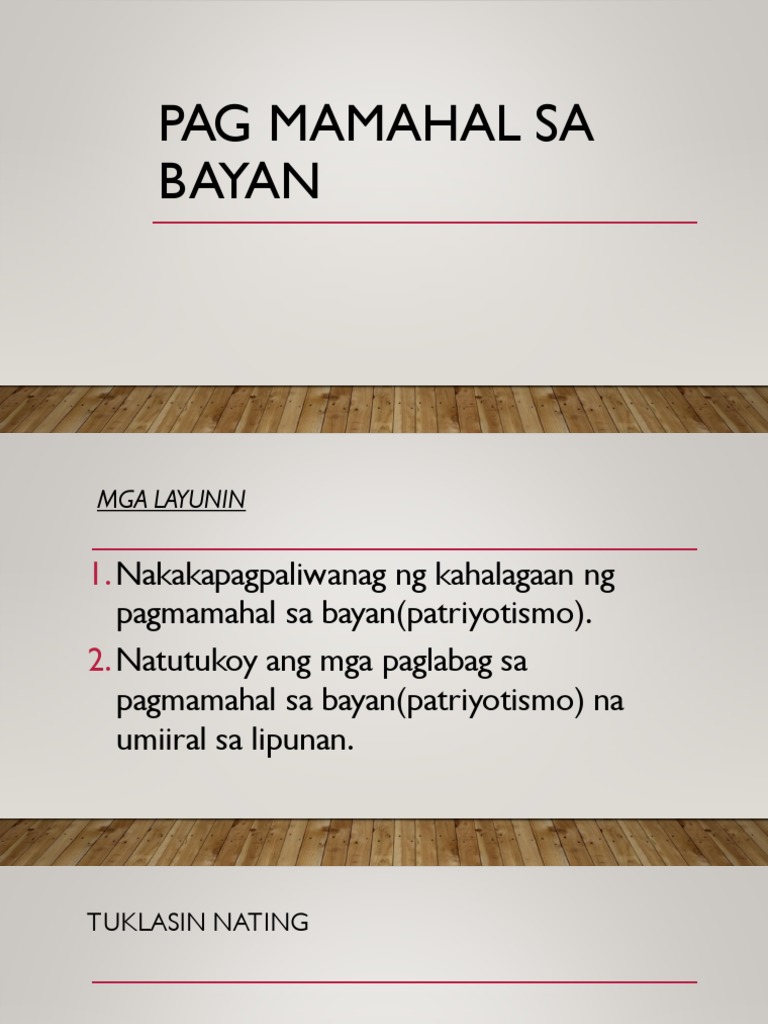 PAG MAMAHAL SA BAYAN

MGA LAYUNIN

1. Nakakapagpaliwanag ng kahalagaan ng pagmamahal sa bayan(patriyotismo).
2. Natutukoy ang mga paglabag sa pagmamahal sa bayan(patriyotismo) na umiiral sa lipunan.

TUKLASIN NATING